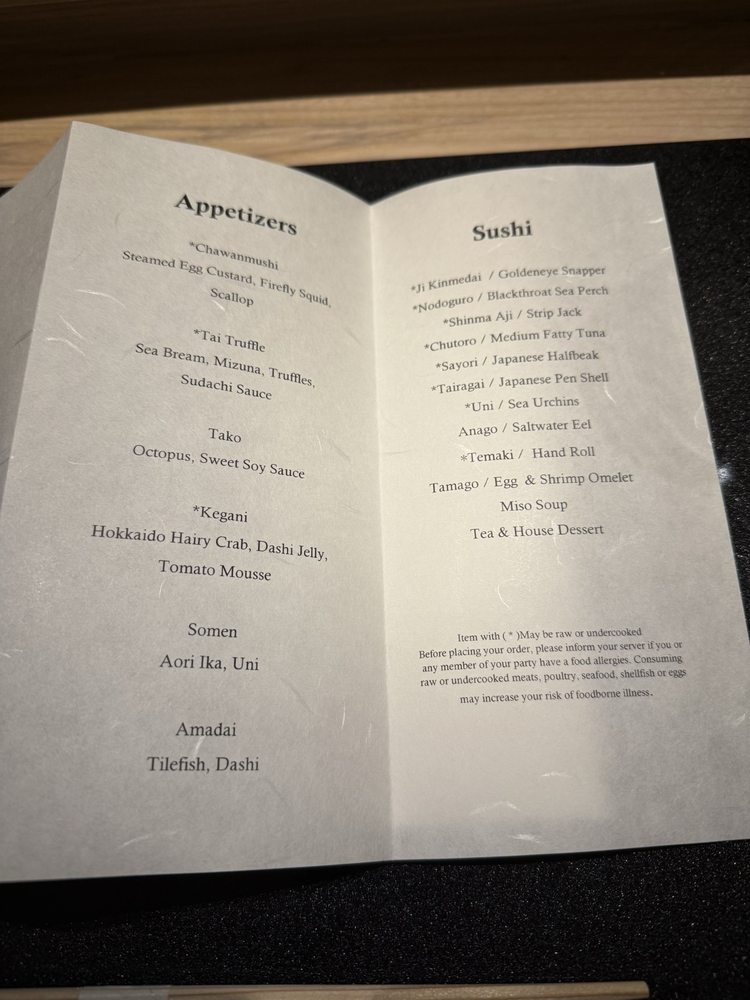 Appetizers

*Chawanmushi
Steamed Egg Custard, Firefly Squid, Scallop

*Tai Truffle
Sea Bream, Mizuna, Truffles, Sudachi Sauce

Tako
Octopus, Sweet Soy Sauce

*Kegani
Hokkaido Hairy Crab, Dashi Jelly, Tomato Mousse

Somen
Aori Ika, Uni

Amadai
Tilefish, Dashi

Sushi

*Ji Kinmedai / Goldeneye Snapper
*Nodoguro / Blackthroat Sea Perch
*Shinma Aji / Strip Jack
*Chutoro / Medium Fatty Tuna
*Sayori / Japanese Halfbeak
*Tairagai / Japanese Pen Shell
*Uni / Sea Urchins
Anago / Saltwater Eel
*Temaki / Hand Roll
Tamago / Egg & Shrimp Omelet
Miso Soup
Tea & House Dessert

Item with ( * )May be raw or undercooked
Before placing your order, please inform your server if you or any member of your party have a food allergies. Consuming raw or undercooked meats, poultry, seafood, shellfish or eggs may increase your risk of foodborne illness.